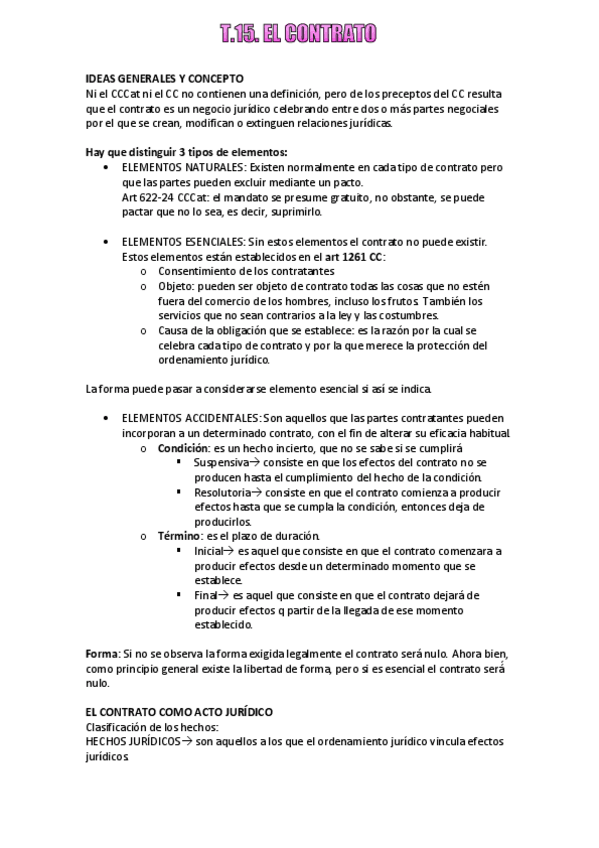 T.15. EL CONTRATO

IDEAS GENERALES Y CONCEPTO
Ni el CCCat ni el CC no contienen una definición, pero de los preceptos del CC resulta que el contrato es un negocio jurídico celebrando entre dos o más partes negociales por el que se crean, modifican o extinguen relaciones jurídicas.

Hay que distinguir 3 tipos de elementos:

• ELEMENTOS NATURALES: Existen normalmente en cada tipo de contrato pero que las partes pueden excluir mediante un pacto.
Art 622-24 CCCat: el mandato se presume gratuito, no obstante, se puede pactar que no lo sea, es decir, suprimirlo.

• ELEMENTOS ESENCIALES: Sin estos elementos el contrato no puede existir. Estos elementos están establecidos en el art 1261 CC:
  o Consentimiento de los contratantes
  o Objeto: pueden ser objeto de contrato todas las cosas que no estén fuera del comercio de los hombres, incluso los frutos. También los servicios que no sean contrarios a la ley y las costumbres.
  o Causa de la obligación que se establece: es la razón por la cual se celebra cada tipo de contrato y por la que merece la protección del ordenamiento jurídico.

La forma puede pasar a considerarse elemento esencial si así se indica.

• ELEMENTOS ACCIDENTALES: Son aquellos que las partes contratantes pueden incorporan a un determinado contrato, con el fin de alterar su eficacia habitual.
  o Condición: es un hecho incierto, que no se sabe si se cumplirá
    ▪ Suspensiva→ consiste en que los efectos del contrato no se producen hasta el cumplimiento del hecho de la condición.
    ▪ Resolutoria→ consiste en que el contrato comienza a producir efectos hasta que se cumpla la condición, entonces deja de producirlos.
  o Término: es el plazo de duración.
    ▪ Inicial→ es aquel que consiste en que el contrato comenzara a producir efectos desde un determinado momento que se establece.
    ▪ Final→ es aquel que consiste en que el contrato dejará de producir efectos q partir de la llegada de ese momento establecido.

Forma: Si no se observa la forma exigida legalmente el contrato será nulo. Ahora bien, como principio general existe la libertad de forma, pero si es esencial el contrato será nulo.

EL CONTRATO COMO ACTO JURÍDICO
Clasificación de los hechos:
HECHOS JURÍDICOS→ son aquellos a los que el ordenamiento jurídico vincula efectos jurídicos